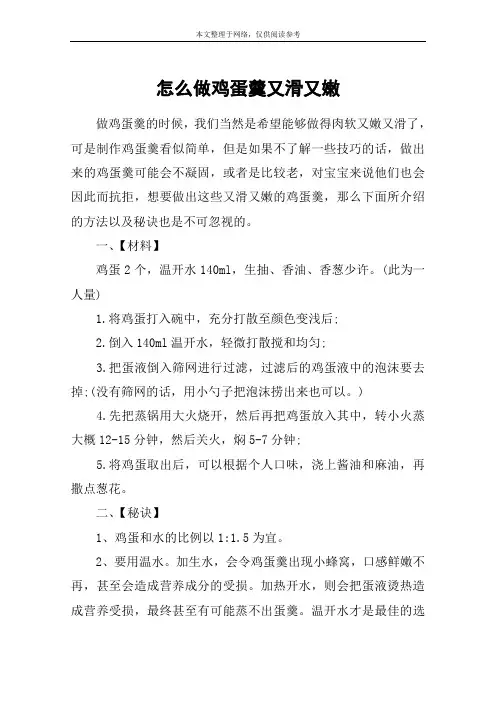 本文整理于网络，仅供阅读参考

怎么做鸡蛋羹又滑又嫩

做鸡蛋羹的时候，我们当然是希望能够做得肉软又嫩又滑了，可是制作鸡蛋羹看似简单，但是如果不了解一些技巧的话，做出来的鸡蛋羹可能会不凝固，或者是比较老，对宝宝来说他们也会因此而抗拒，想要做出这些又滑又嫩的鸡蛋羹，那么下面所介绍的方法以及秘诀也是不可忽视的。

一、【材料】

鸡蛋 2 个，温开水 140ml，生抽、香油、香葱少许。(此为一人量)

1.将鸡蛋打入碗中，充分打散至颜色变浅后;

2.倒入 140ml 温开水，轻微打散搅和均匀;

3.把蛋液倒入筛网进行过滤，过滤后的鸡蛋液中的泡沫要去掉;(没有筛网的话，用小勺子把泡沫捞出来也可以。)

4.先把蒸锅用大火烧开，然后再把鸡蛋放入其中，转小火蒸大概 12-15 分钟，然后关火，焖 5-7 分钟;

5.将鸡蛋取出后，可以根据个人口味，浇上酱油和麻油，再撒点葱花。

二、【秘诀】

1、鸡蛋和水的比例以 1:1.5 为宜。

2、要用温水。加生水，会令鸡蛋羹出现小蜂窝，口感鲜嫩不再，甚至会造成营养成分的受损。加热开水，则会把蛋液烫热造成营养受损，最终甚至有可能蒸不出蛋羹。温开水才是最佳的选